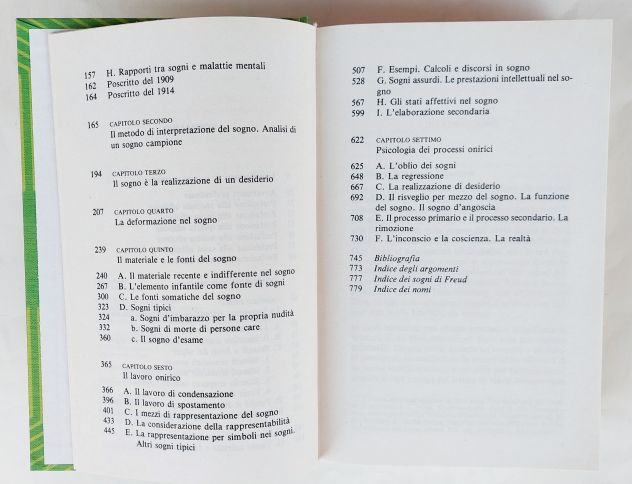 157 H. Rapporti tra sogni e malattie mentali
162 Poscritto del 1909
164 Poscritto del 1914

165 CAPITOLO SECONDO
Il metodo di interpretazione del sogno. Analisi di un sogno campione

194 CAPITOLO TERZO
Il sogno è la realizzazione di un desiderio

207 CAPITOLO QUARTO
La deformazione nel sogno

239 CAPITOLO QUINTO
Il materiale e le fonti del sogno

240 A. Il materiale recente e indifferente nel sogno
267 B. L'elemento infantile come fonte di sogni
300 C. Le fonti somatiche del sogno
323 D. Sogni tipici
324 a. Sogni d'imbarazzo per la propria nudità
332 b. Sogni di morte di persone care
360 c. Il sogno d'esame

365 CAPITOLO SESTO
Il lavoro onirico

366 A. Il lavoro di condensazione
396 B. Il lavoro di spostamento
401 C. I mezzi di rappresentazione del sogno
433 D. La considerazione della rappresentabilità
445 E. La rappresentazione per simboli nei sogni. Altri sogni tipici

507 F. Esempi. Calcoli e discorsi in sogno
528 G. Sogni assurdi. Le prestazioni intellettuali nel sogno
567 H. Gli stati affettivi nel sogno
599 I. L'elaborazione secondaria

622 CAPITOLO SETTIMO
Psicologia dei processi onirici

625 A. L'oblio dei sogni
648 B. La regressione
667 C. La realizzazione di desiderio
692 D. Il risveglio per mezzo del sogno. La funzione del sogno. Il sogno d'angoscia
708 E. Il processo primario e il processo secondario. La rimozione
730 F. L'inconscio e la coscienza. La realtà

745 Bibliografia
773 Indice degli argomenti
777 Indice dei sogni di Freud
779 Indice dei nomi